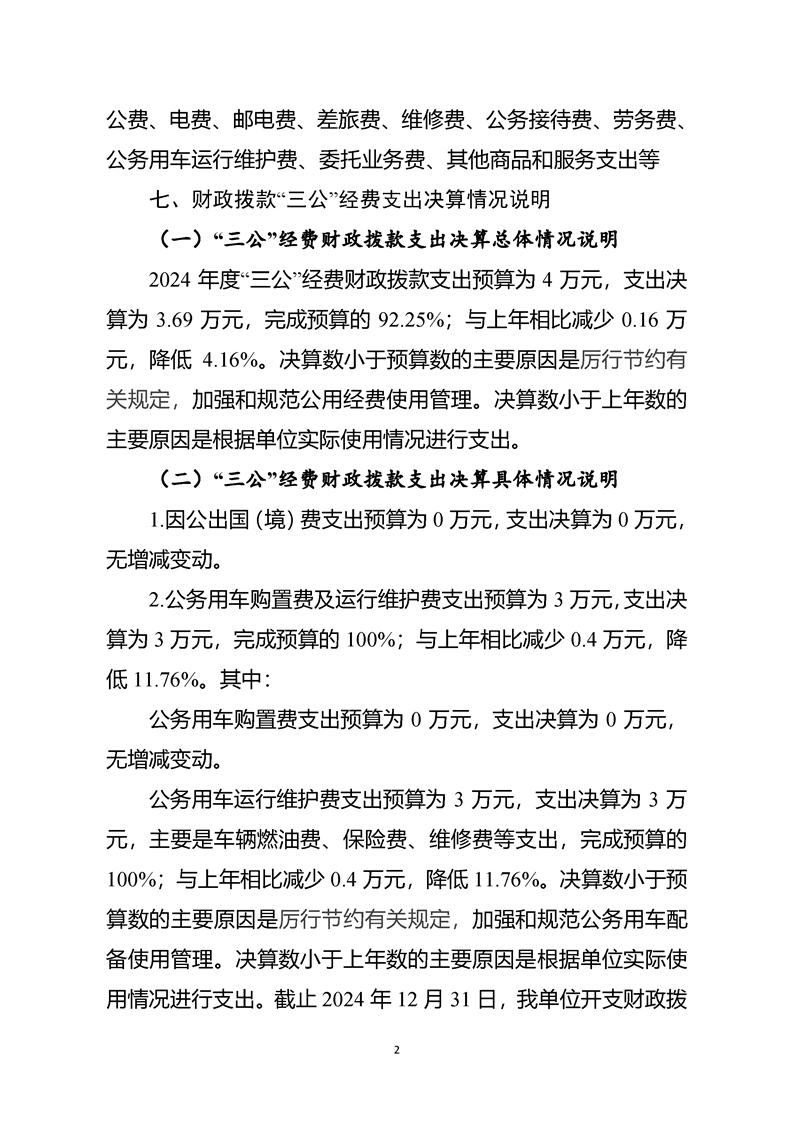 公费、电费、邮电费、差旅费、维修费、公务接待费、劳务费、公务用车运行维护费、委托业务费、其他商品和服务支出等

七、财政拨款“三公”经费支出决算情况说明

（一）“三公”经费财政拨款支出决算总体情况说明

2024 年度“三公”经费财政拨款支出预算为 4 万元，支出决算为 3.69 万元，完成预算的 92.25%；与上年相比减少 0.16 万元，降低 4.16%。决算数小于预算数的主要原因是厉行节约有关规定，加强和规范公用经费使用管理。决算数小于上年数的主要原因是根据单位实际使用情况进行支出。

（二）“三公”经费财政拨款支出决算具体情况说明

1.因公出国（境）费支出预算为 0 万元，支出决算为 0 万元，无增减变动。

2.公务用车购置费及运行维护费支出预算为 3 万元，支出决算为 3 万元，完成预算的 100%；与上年相比减少 0.4 万元，降低 11.76%。其中：

公务用车购置费支出预算为 0 万元，支出决算为 0 万元，无增减变动。

公务用车运行维护费支出预算为 3 万元，支出决算为 3 万元，主要是车辆燃油费、保险费、维修费等支出，完成预算的 100%；与上年相比减少 0.4 万元，降低 11.76%。决算数小于预算数的主要原因是厉行节约有关规定，加强和规范公务用车配备使用管理。决算数小于上年数的主要原因是根据单位实际使用情况进行支出。截止 2024 年 12 月 31 日，我单位开支财政拨

2